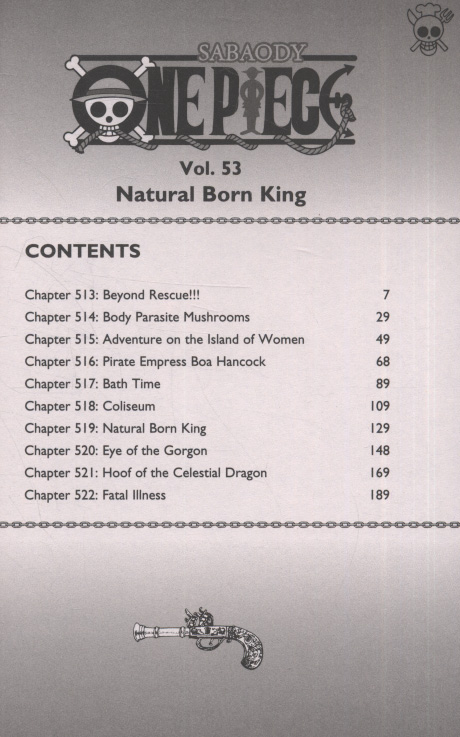 SABAODY
ONE PIECE

Vol. 53
Natural Born King

CONTENTS

| | |
|---|---|
| Chapter 513: Beyond Rescue!!! | 7 |
| Chapter 514: Body Parasite Mushrooms | 29 |
| Chapter 515: Adventure on the Island of Women | 49 |
| Chapter 516: Pirate Empress Boa Hancock | 68 |
| Chapter 517: Bath Time | 89 |
| Chapter 518: Coliseum | 109 |
| Chapter 519: Natural Born King | 129 |
| Chapter 520: Eye of the Gorgon | 148 |
| Chapter 521: Hoof of the Celestial Dragon | 169 |
| Chapter 522: Fatal Illness | 189 |